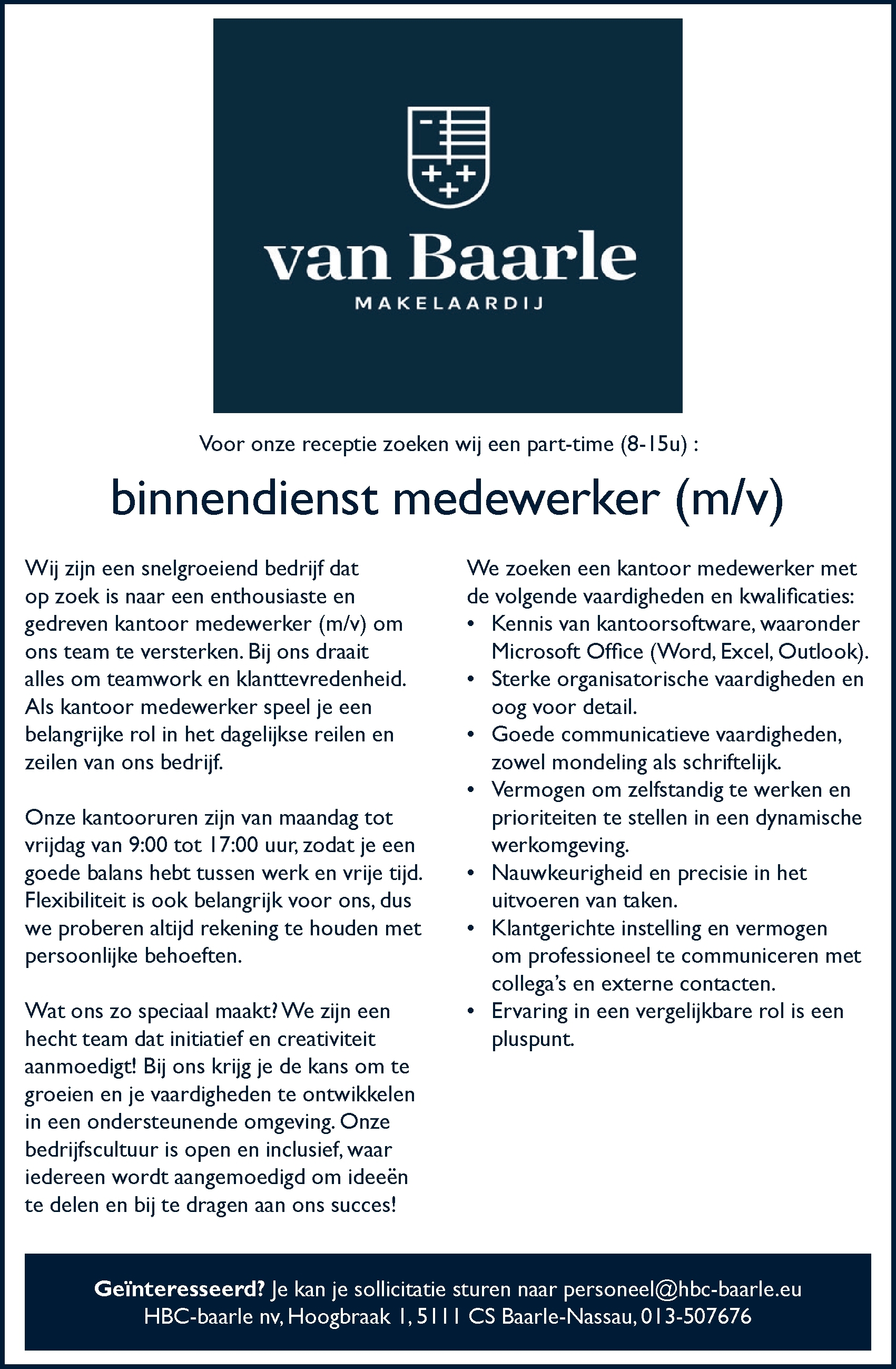 van Baarle
MAKELAARDIJ

Voor onze receptie zoeken wij een part-time (8-15u) :

binnendienst medewerker (m/v)

Wij zijn een snelgroeiend bedrijf dat op zoek is naar een enthousiaste en gedreven kantoor medewerker (m/v) om ons team te versterken. Bij ons draait alles om teamwork en klanttevredenheid. Als kantoor medewerker speel je een belangrijke rol in het dagelijkse reilen en zeilen van ons bedrijf.

Onze kantooruren zijn van maandag tot vrijdag van 9:00 tot 17:00 uur, zodat je een goede balans hebt tussen werk en vrije tijd. Flexibiliteit is ook belangrijk voor ons, dus we proberen altijd rekening te houden met persoonlijke behoeften.

Wat ons zo speciaal maakt? We zijn een hecht team dat initiatief en creativiteit aanmoedigt! Bij ons krijg je de kans om te groeien en je vaardigheden te ontwikkelen in een ondersteunende omgeving. Onze bedrijfscultuur is open en inclusief, waar iedereen wordt aangemoedigd om ideeën te delen en bij te dragen aan ons succes!

We zoeken een kantoor medewerker met de volgende vaardigheden en kwalificaties:
• Kennis van kantoorsoftware, waaronder Microsoft Office (Word, Excel, Outlook).
• Sterke organisatorische vaardigheden en oog voor detail.
• Goede communicatieve vaardigheden, zowel mondeling als schriftelijk.
• Vermogen om zelfstandig te werken en prioriteiten te stellen in een dynamische werkomgeving.
• Nauwkeurigheid en precisie in het uitvoeren van taken.
• Klantgerichte instelling en vermogen om professioneel te communiceren met collega's en externe contacten.
• Ervaring in een vergelijkbare rol is een pluspunt.

Geïnteresseerd? Je kan je sollicitatie sturen naar personeel@hbc-baarle.eu
HBC-baarle nv, Hoogbraak 1, 5111 CS Baarle-Nassau, 013-507676